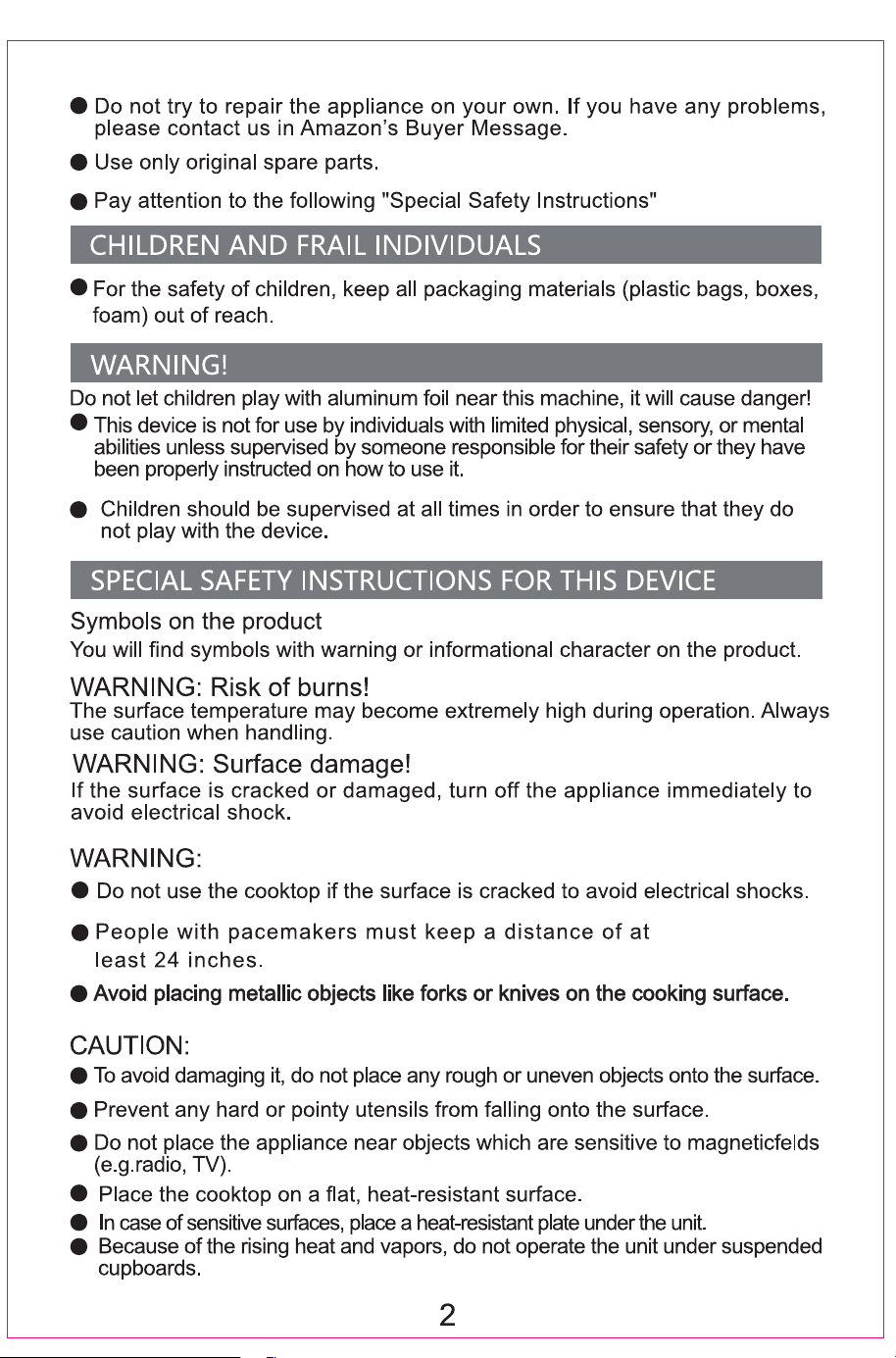 • Do not try to repair the appliance on your own. If you have any problems, please contact us in Amazon's Buyer Message.

• Use only original spare parts.

• Pay attention to the following "Special Safety Instructions"

CHILDREN AND FRAIL INDIVIDUALS

• For the safety of children, keep all packaging materials (plastic bags, boxes, foam) out of reach.

WARNING!

Do not let children play with aluminum foil near this machine, it will cause danger!

• This device is not for use by individuals with limited physical, sensory, or mental abilities unless supervised by someone responsible for their safety or they have been properly instructed on how to use it.

• Children should be supervised at all times in order to ensure that they do not play with the device.

SPECIAL SAFETY INSTRUCTIONS FOR THIS DEVICE

Symbols on the product

You will find symbols with warning or informational character on the product.

WARNING: Risk of burns!

The surface temperature may become extremely high during operation. Always use caution when handling.

WARNING: Surface damage!

If the surface is cracked or damaged, turn off the appliance immediately to avoid electrical shock.

WARNING:

• Do not use the cooktop if the surface is cracked to avoid electrical shocks.

• People with pacemakers must keep a distance of at least 24 inches.

• Avoid placing metallic objects like forks or knives on the cooking surface.

CAUTION:

• To avoid damaging it, do not place any rough or uneven objects onto the surface.

• Prevent any hard or pointy utensils from falling onto the surface.

• Do not place the appliance near objects which are sensitive to magneticfelds (e.g.radio, TV).

• Place the cooktop on a flat, heat-resistant surface.

• In case of sensitive surfaces, place a heat-resistant plate under the unit.

• Because of the rising heat and vapors, do not operate the unit under suspended cupboards.

2